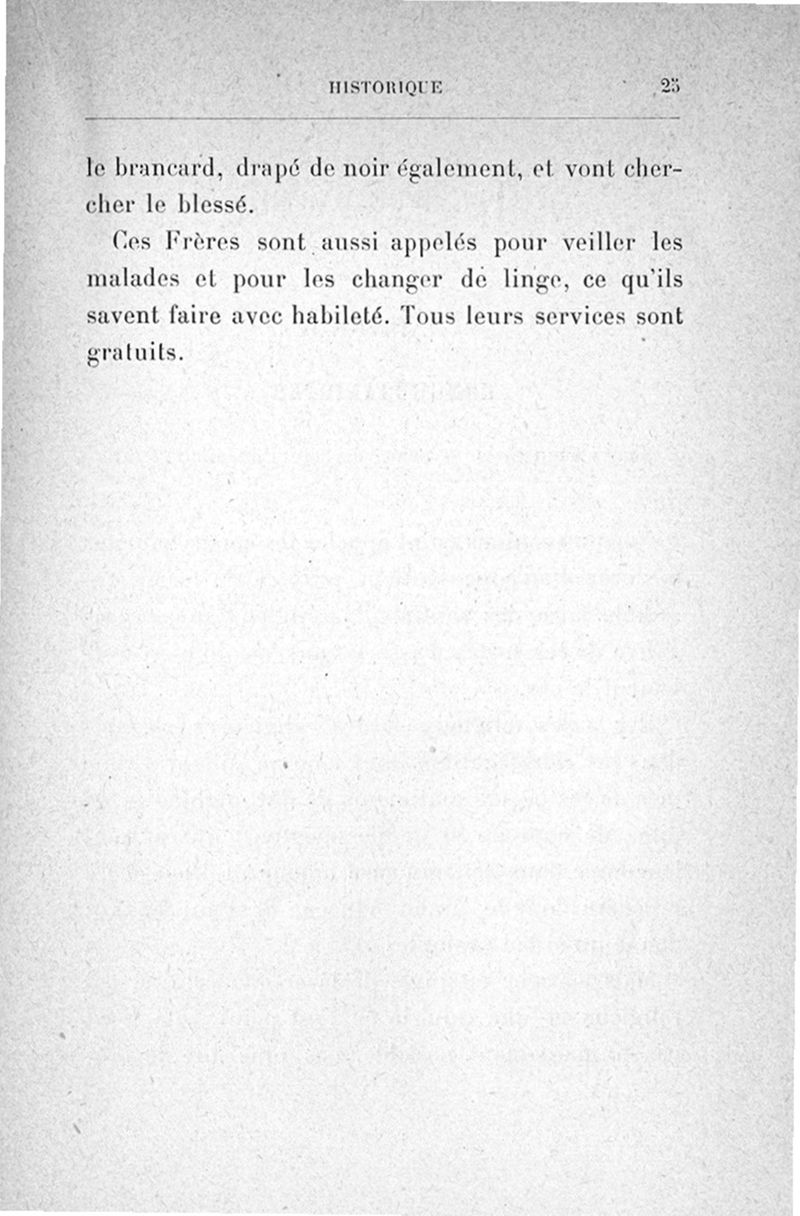 HISTORIQUE 25

le brancard, drapé de noir également, et vont chercher le blessé.

Ces Frères sont aussi appelés pour veiller les malades et pour les changer de linge, ce qu'ils savent faire avec habileté. Tous leurs services sont gratuits.